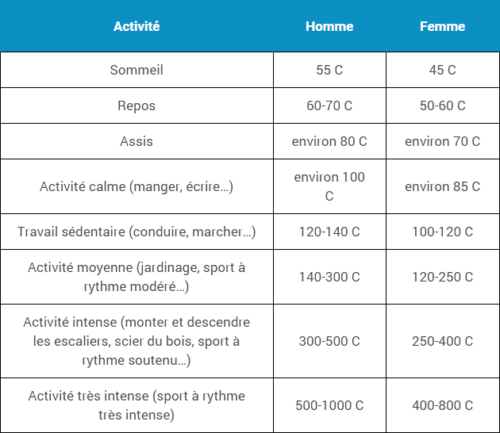 | Activité | Homme | Femme |
|---|---|---|
| Sommeil | 55 C | 45 C |
| Repos | 60-70 C | 50-60 C |
| Assis | environ 80 C | environ 70 C |
| Activité calme (manger, écrire...) | environ 100 C | environ 85 C |
| Travail sédentaire (conduire, marcher...) | 120-140 C | 100-120 C |
| Activité moyenne (jardinage, sport à rythme modéré...) | 140-300 C | 120-250 C |
| Activité intense (monter et descendre les escaliers, scier du bois, sport à rythme soutenu...) | 300-500 C | 250-400 C |
| Activité très intense (sport à rythme très intense) | 500-1000 C | 400-800 C |